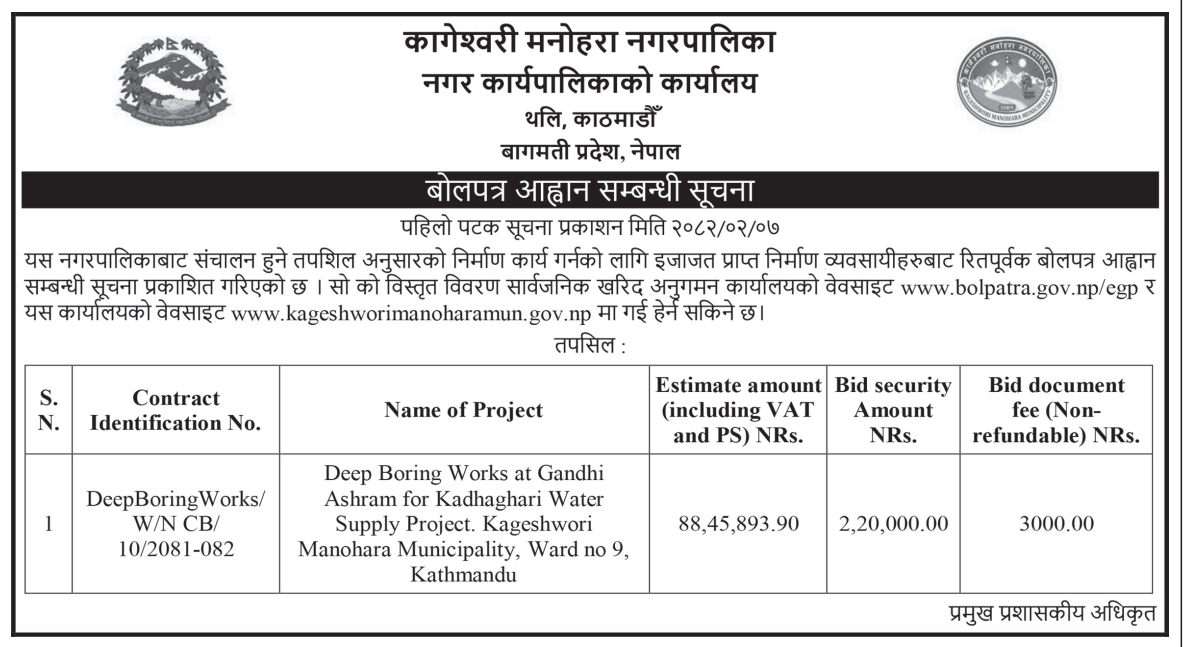 कागेश्वरी मनोहरा नगरपालिका
नगर कार्यपालिकाको कार्यालय
थलि, काठमाडौँ
बागमती प्रदेश, नेपाल

बोलपत्र आह्वान सम्बन्धी सूचना

पहिलो पटक सूचना प्रकाशन मिति २०८२/०२/०७

यस नगरपालिकाबाट संचालन हुने तपशिल अनुसारको निर्माण कार्य गर्नको लागि इजाजत प्राप्त निर्माण व्यवसायीहरुबाट रितपूर्वक बोलपत्र आह्वान सम्बन्धी सूचना प्रकाशित गरिएको छ । सो को विस्तृत विवरण सार्वजनिक खरिद अनुगमन कार्यालयको वेवसाइट www.bolpatra.gov.np/egp र यस कार्यालयको वेवसाइट www.kageshworimanoharamun.gov.np मा गई हेर्न सकिने छ।

तपसिल :

| S. N. | Contract Identification No. | Name of Project | Estimate amount (including VAT and PS) NRs. | Bid security Amount NRs. | Bid document fee (Non-refundable) NRs. |
|---|---|---|---|---|---|
| 1 | DeepBoringWorks/ W/N CB/ 10/2081-082 | Deep Boring Works at Gandhi Ashram for Kadhaghari Water Supply Project. Kageshwori Manohara Municipality, Ward no 9, Kathmandu | 88,45,893.90 | 2,20,000.00 | 3000.00 |

प्रमुख प्रशासकीय अधिकृत